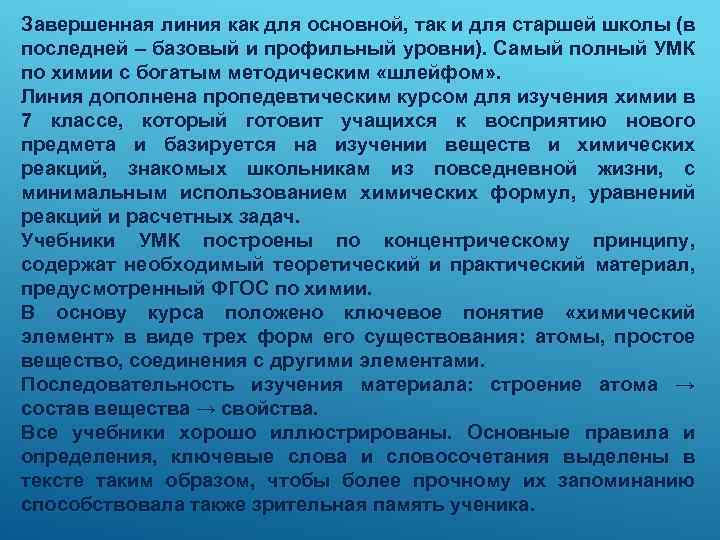 Завершенная линия как для основной, так и для старшей школы (в последней – базовый и профильный уровни). Самый полный УМК по химии с богатым методическим «шлейфом».

Линия дополнена пропедевтическим курсом для изучения химии в 7 классе, который готовит учащихся к восприятию нового предмета и базируется на изучении веществ и химических реакций, знакомых школьникам из повседневной жизни, с минимальным использованием химических формул, уравнений реакций и расчетных задач.

Учебники УМК построены по концентрическому принципу, содержат необходимый теоретический и практический материал, предусмотренный ФГОС по химии.

В основу курса положено ключевое понятие «химический элемент» в виде трех форм его существования: атомы, простое вещество, соединения с другими элементами.

Последовательность изучения материала: строение атома → состав вещества → свойства.

Все учебники хорошо иллюстрированы. Основные правила и определения, ключевые слова и словосочетания выделены в тексте таким образом, чтобы более прочному их запоминанию способствовала также зрительная память ученика.